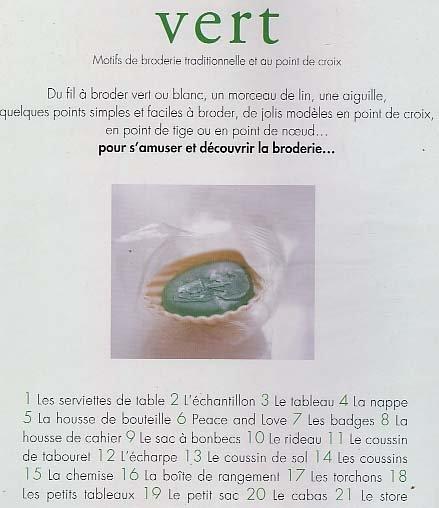 vert

Motifs de broderie traditionnelle et au point de croix

Du fil à broder vert ou blanc, un morceau de lin, une aiguille, quelques points simples et faciles à broder, de jolis modèles en point de croix, en point de tige ou en point de nœud...
pour s'amuser et découvrir la broderie...

1 Les serviettes de table 2 L'échantillon 3 Le tableau 4 La nappe 5 La housse de bouteille 6 Peace and Love 7 Les badges 8 La housse de cahier 9 Le sac à bonbecs 10 Le rideau 11 Le coussin de tabouret 12 L'écharpe 13 Le coussin de sol 14 Les coussins 15 La chemise 16 La boîte de rangement 17 Les torchons 18 Les petits tableaux 19 Le petit sac 20 Le cabas 21 Le store